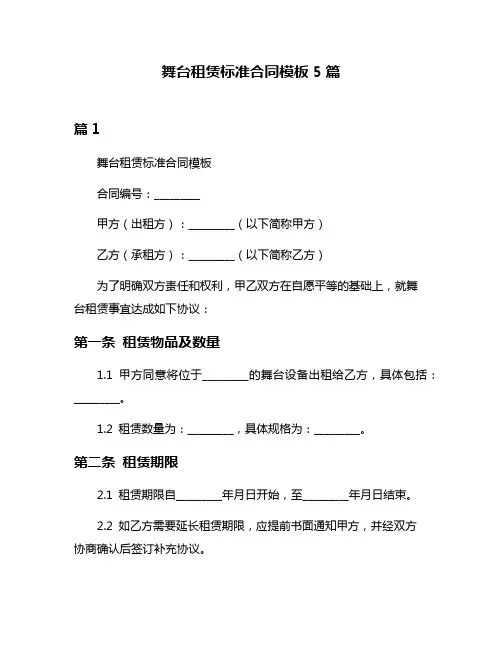 舞台租赁标准合同模板 5 篇

篇 1

舞台租赁标准合同模板

合同编号：________

甲方（出租方）：________（以下简称甲方）

乙方（承租方）：________（以下简称乙方）

为了明确双方责任和权利，甲乙双方在自愿平等的基础上，就舞台租赁事宜达成如下协议：

第一条 租赁物品及数量

1.1 甲方同意将位于________的舞台设备出租给乙方，具体包括：________。

1.2 租赁数量为：________，具体规格为：________。

第二条 租赁期限

2.1 租赁期限自________年月日开始，至________年月日结束。

2.2 如乙方需要延长租赁期限，应提前书面通知甲方，并经双方协商确认后签订补充协议。